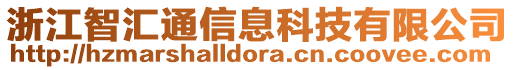 浙江智汇通信息科技有限公司
http://hzmarshalldora.cn.coovee.com